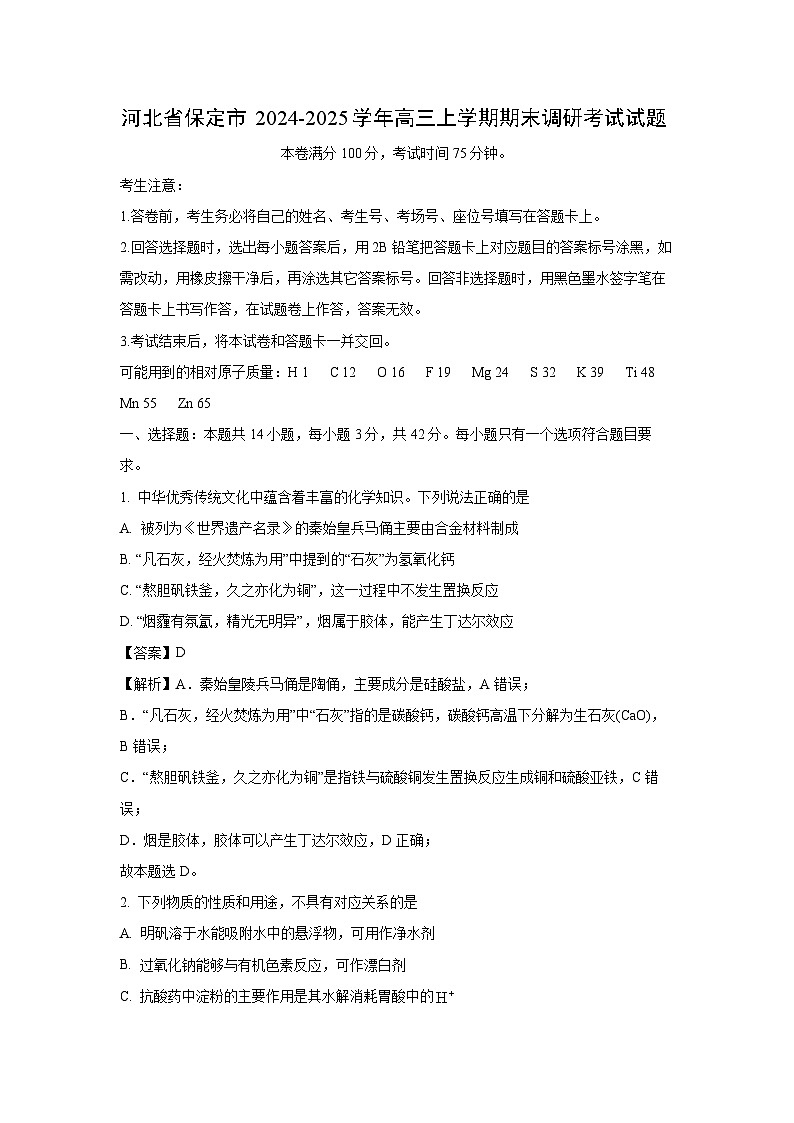 河北省保定市 2024-2025 学年高三上学期期末调研考试试题

本卷满分 100 分，考试时间 75 分钟。

考生注意：

1.答卷前，考生务必将自己的姓名、考生号、考场号、座位号填写在答题卡上。

2.回答选择题时，选出每小题答案后，用 2B 铅笔把答题卡上对应题目的答案标号涂黑，如需改动，用橡皮擦干净后，再涂选其它答案标号。回答非选择题时，用黑色墨水签字笔在答题卡上书写作答，在试题卷上作答，答案无效。

3.考试结束后，将本试卷和答题卡一并交回。

可能用到的相对原子质量：H 1　C 12　O 16　F 19　Mg 24　S 32　K 39　Ti 48　Mn 55　Zn 65

一、选择题：本题共 14 小题，每小题 3 分，共 42 分。每小题只有一个选项符合题目要求。

1. 中华优秀传统文化中蕴含着丰富的化学知识。下列说法正确的是

A. 被列为《世界遗产名录》的秦始皇兵马俑主要由合金材料制成

B. “凡石灰，经火焚炼为用”中提到的“石灰”为氢氧化钙

C. “熬胆矾铁釜，久之亦化为铜”，这一过程中不发生置换反应

D. “烟霾有氛氲，精光无明异”，烟属于胶体，能产生丁达尔效应

【答案】D

【解析】A．秦始皇陵兵马俑是陶俑，主要成分是硅酸盐，A 错误；

B．“凡石灰，经火焚炼为用”中“石灰”指的是碳酸钙，碳酸钙高温下分解为生石灰(CaO)，B 错误；

C．“熬胆矾铁釜，久之亦化为铜”是指铁与硫酸铜发生置换反应生成铜和硫酸亚铁，C 错误；

D．烟是胶体，胶体可以产生丁达尔效应，D 正确；

故本题选 D。

2. 下列物质的性质和用途，不具有对应关系的是

A. 明矾溶于水能吸附水中的悬浮物，可用作净水剂

B. 过氧化钠能够与有机色素反应，可作漂白剂

C. 抗酸药中淀粉的主要作用是其水解消耗胃酸中的$H^+$